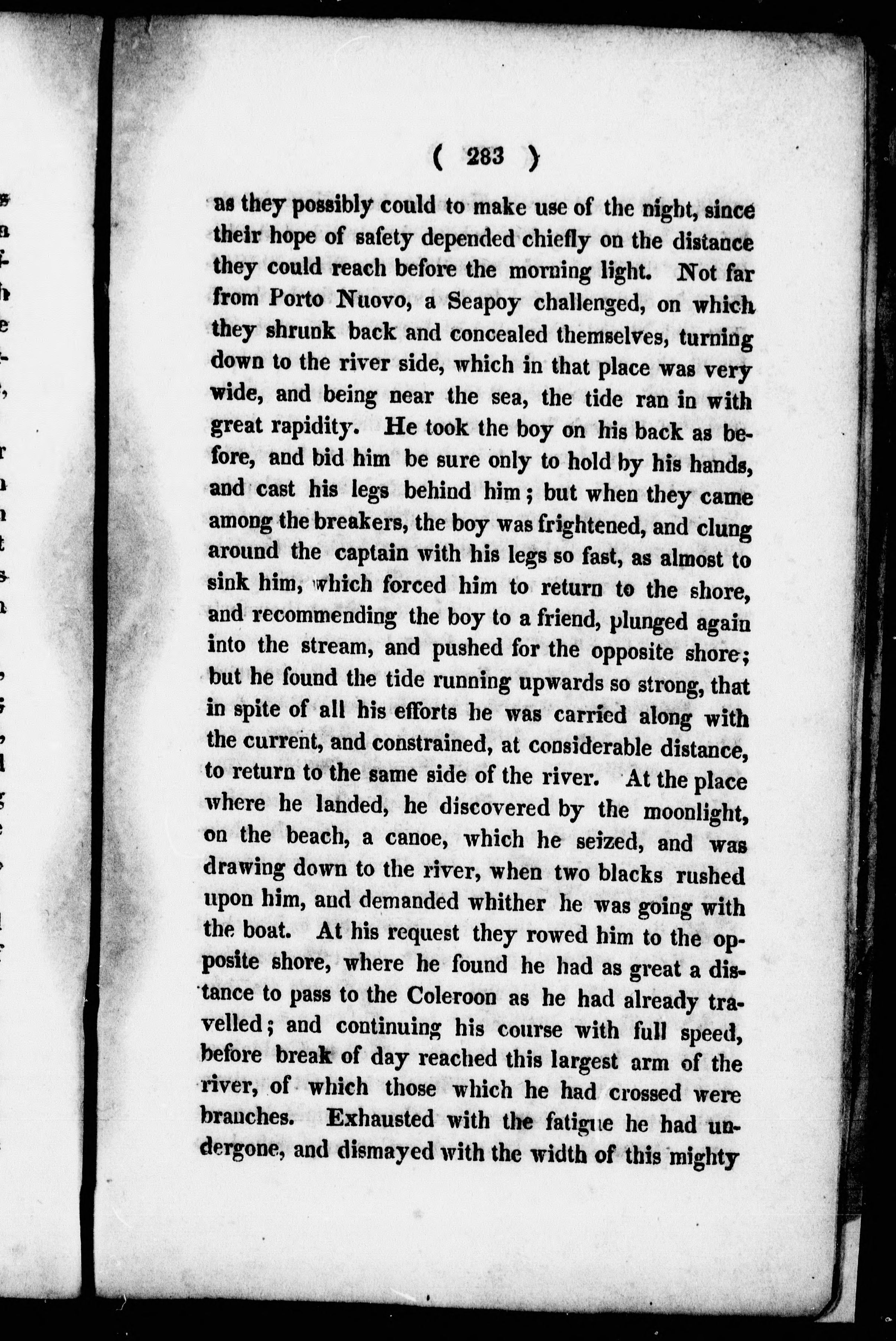 ( 283 )

as they possibly could to make use of the night, since their hope of safety depended chiefly on the distance they could reach before the morning light. Not far from Porto Nuovo, a Seapoy challenged, on which they shrunk back and concealed themselves, turning down to the river side, which in that place was very wide, and being near the sea, the tide ran in with great rapidity. He took the boy on his back as before, and bid him be sure only to hold by his hands, and cast his legs behind him; but when they came among the breakers, the boy was frightened, and clung around the captain with his legs so fast, as almost to sink him, which forced him to return to the shore, and recommending the boy to a friend, plunged again into the stream, and pushed for the opposite shore; but he found the tide running upwards so strong, that in spite of all his efforts he was carried along with the current, and constrained, at considerable distance, to return to the same side of the river. At the place where he landed, he discovered by the moonlight, on the beach, a canoe, which he seized, and was drawing down to the river, when two blacks rushed upon him, and demanded whither he was going with the boat. At his request they rowed him to the opposite shore, where he found he had as great a distance to pass to the Coleroon as he had already travelled; and continuing his course with full speed, before break of day reached this largest arm of the river, of which those which he had crossed were branches. Exhausted with the fatigue he had undergone, and dismayed with the width of this mighty